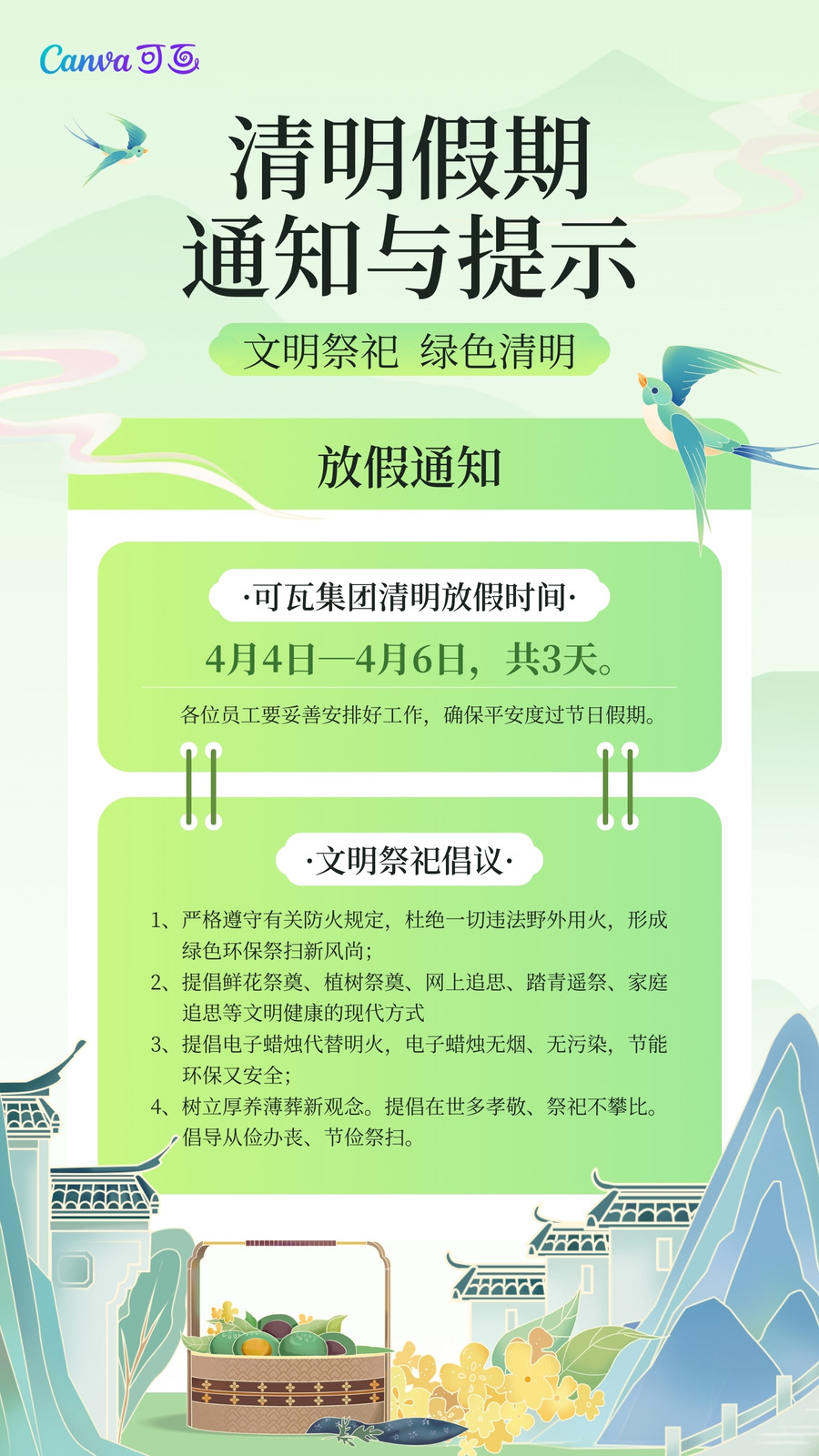 Canva 可画

清明假期
通知与提示

文明祭祀 绿色清明

放假通知

·可瓦集团清明放假时间·

4月4日—4月6日，共3天。

各位员工要妥善安排好工作，确保平安度过节日假期。

·文明祭祀倡议·

1、严格遵守有关防火规定，杜绝一切违法野外用火，形成绿色环保祭扫新风尚；
2、提倡鲜花祭奠、植树祭奠、网上追思、踏青遥祭、家庭追思等文明健康的现代方式
3、提倡电子蜡烛代替明火，电子蜡烛无烟、无污染，节能环保又安全；
4、树立厚养薄葬新观念。提倡在世多孝敬、祭祀不攀比。倡导从俭办丧、节俭祭扫。